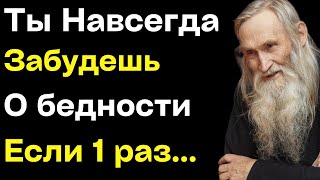 Ты Навсегда
Забудешь
О бедности
Если 1 раз...